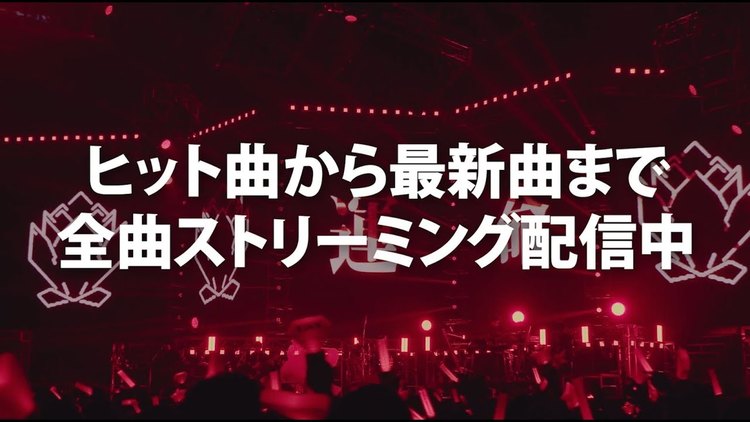 ヒット曲から最新曲まで
全曲ストリーミング配信中